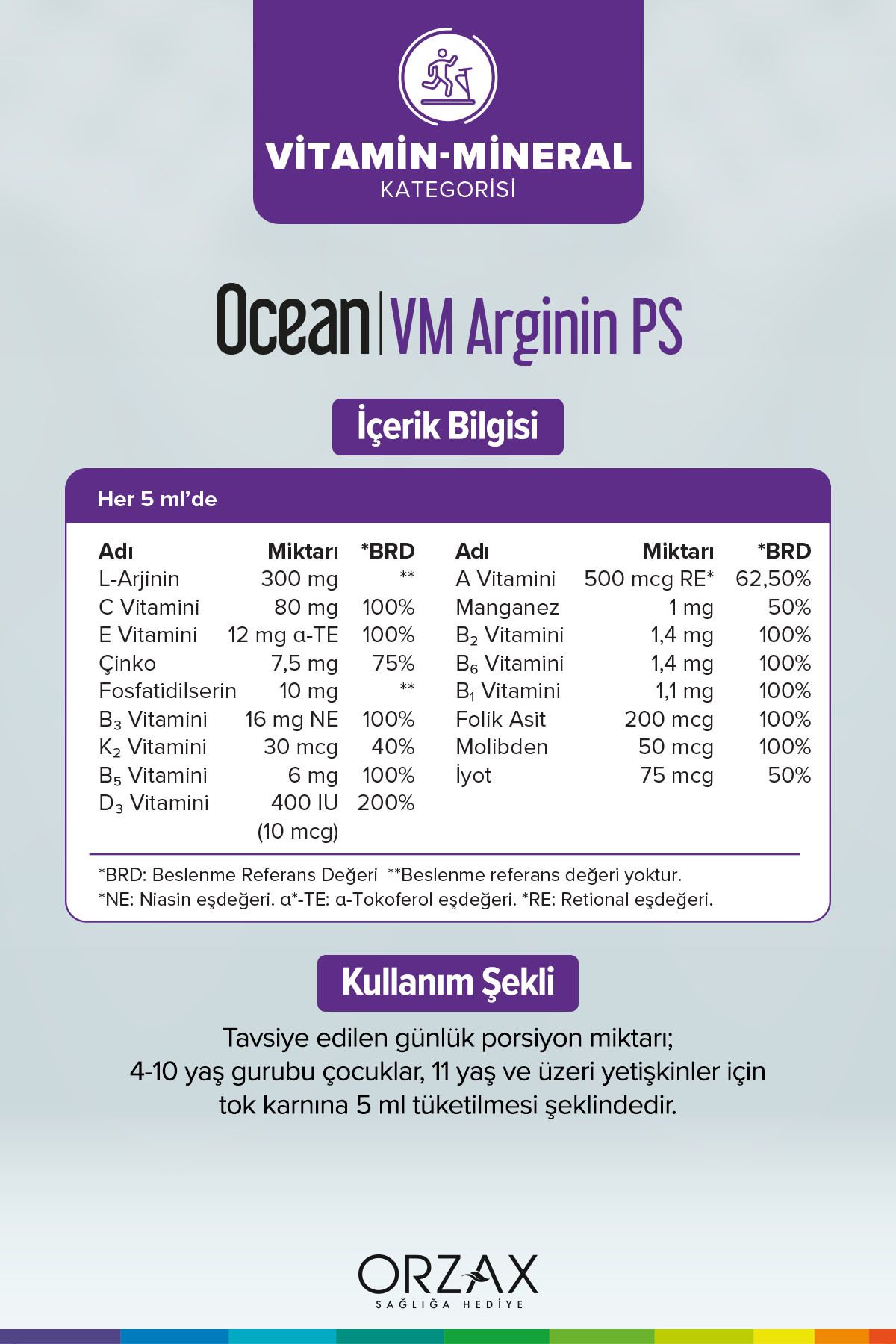 VİTAMİN-MİNERAL
KATEGORİSİ

Ocean | VM Arginin PS

İçerik Bilgisi

Her 5 ml'de

| Adı | Miktarı | *BRD |
|---|---|---|
| L-Arjinin | 300 mg | ** |
| C Vitamini | 80 mg | 100% |
| E Vitamini | 12 mg α-TE | 100% |
| Çinko | 7,5 mg | 75% |
| Fosfatidilserin | 10 mg | ** |
| $B_3$ Vitamini | 16 mg NE | 100% |
| $K_2$ Vitamini | 30 mcg | 40% |
| $B_5$ Vitamini | 6 mg | 100% |
| $D_3$ Vitamini | 400 IU (10 mcg) | 200% |

| Adı | Miktarı | *BRD |
|---|---|---|
| A Vitamini | 500 mcg RE* | 62,50% |
| Manganez | 1 mg | 50% |
| $B_2$ Vitamini | 1,4 mg | 100% |
| $B_6$ Vitamini | 1,4 mg | 100% |
| $B_1$ Vitamini | 1,1 mg | 100% |
| Folik Asit | 200 mcg | 100% |
| Molibden | 50 mcg | 100% |
| İyot | 75 mcg | 50% |

*BRD: Beslenme Referans Değeri **Beslenme referans değeri yoktur.
*NE: Niasin eşdeğeri. α*-TE: α-Tokoferol eşdeğeri. *RE: Retional eşdeğeri.

Kullanım Şekli

Tavsiye edilen günlük porsiyon miktarı;
4-10 yaş gurubu çocuklar, 11 yaş ve üzeri yetişkinler için tok karnına 5 ml tüketilmesi şeklindedir.

ORZAX
SAĞLIĞA HEDİYE